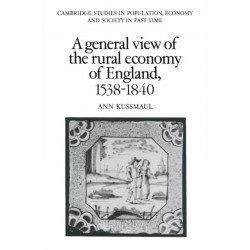 CAMBRIDGE STUDIES IN POPULATION, ECONOMY AND SOCIETY IN PAST TIME

A general view of the rural economy of England, 1538-1840

ANN KUSSMAUL